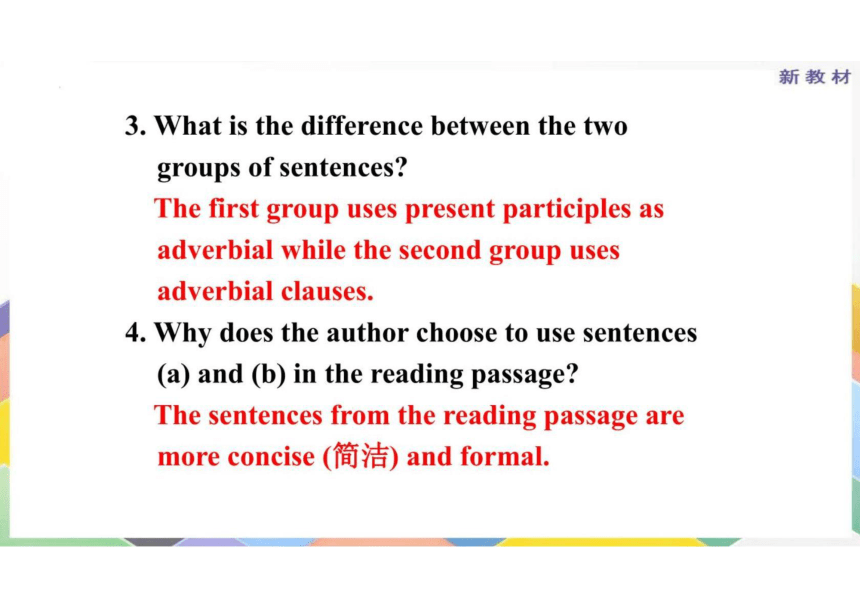 新教材

3. What is the difference between the two groups of sentences?

The first group uses present participles as adverbial while the second group uses adverbial clauses.

4. Why does the author choose to use sentences (a) and (b) in the reading passage?

The sentences from the reading passage are more concise (简洁) and formal.